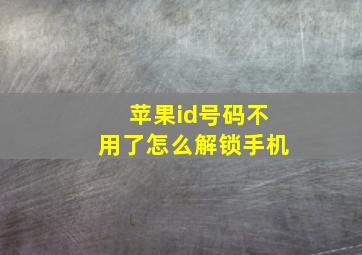 苹果id号码不用了怎么解锁手机